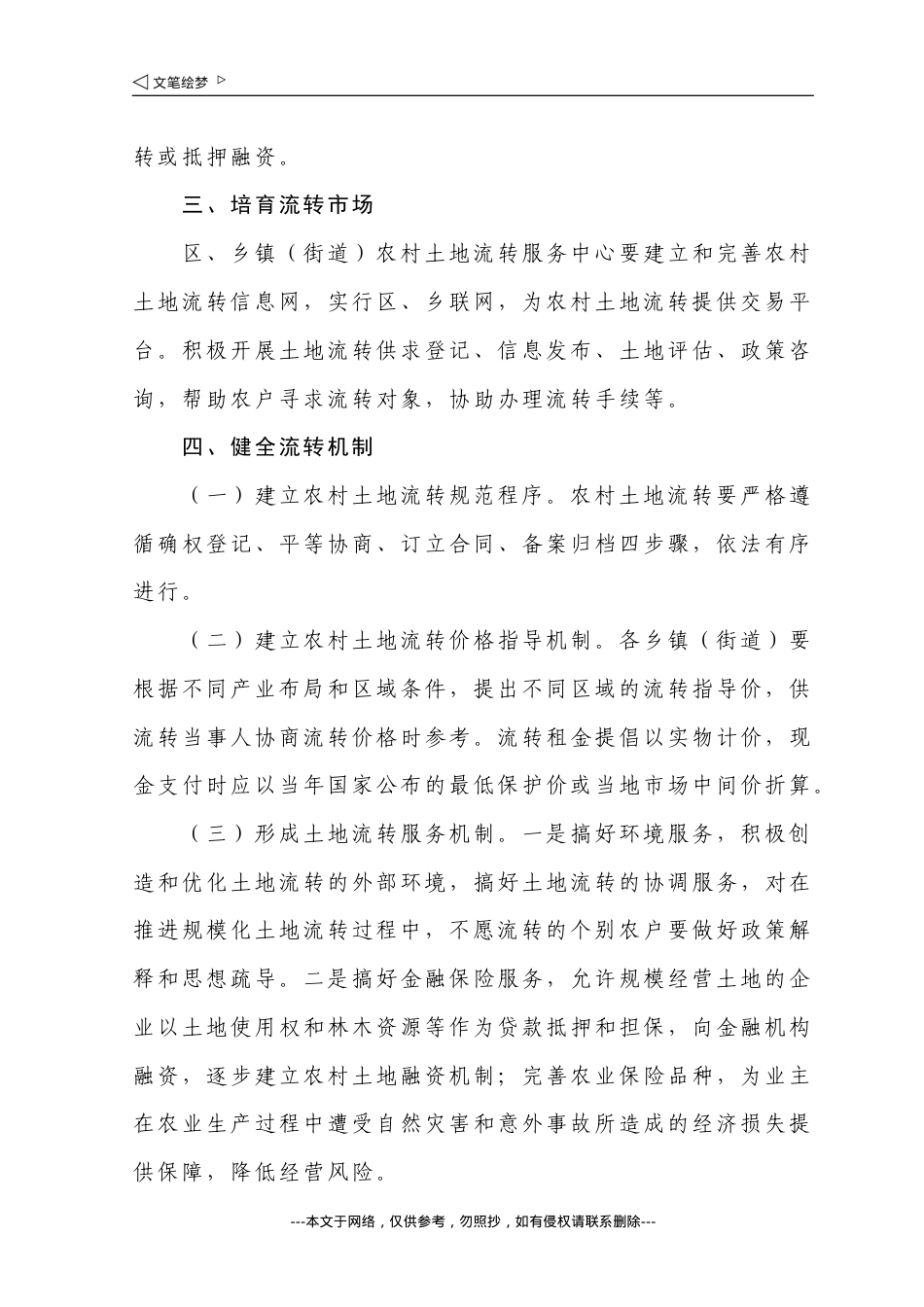 ◁ 文笔绘梦 ▷

转或抵押融资。

三、培育流转市场

区、乡镇（街道）农村土地流转服务中心要建立和完善农村土地流转信息网，实行区、乡联网，为农村土地流转提供交易平台。积极开展土地流转供求登记、信息发布、土地评估、政策咨询，帮助农户寻求流转对象，协助办理流转手续等。

四、健全流转机制

（一）建立农村土地流转规范程序。农村土地流转要严格遵循确权登记、平等协商、订立合同、备案归档四步骤，依法有序进行。

（二）建立农村土地流转价格指导机制。各乡镇（街道）要根据不同产业布局和区域条件，提出不同区域的流转指导价，供流转当事人协商流转价格时参考。流转租金提倡以实物计价，现金支付时应以当年国家公布的最低保护价或当地市场中间价折算。

（三）形成土地流转服务机制。一是搞好环境服务，积极创造和优化土地流转的外部环境，搞好土地流转的协调服务，对在推进规模化土地流转过程中，不愿流转的个别农户要做好政策解释和思想疏导。二是搞好金融保险服务，允许规模经营土地的企业以土地使用权和林木资源等作为贷款抵押和担保，向金融机构融资，逐步建立农村土地融资机制；完善农业保险品种，为业主在农业生产过程中遭受自然灾害和意外事故所造成的经济损失提供保障，降低经营风险。

---本文于网络，仅供参考，勿照抄，如有侵权请联系删除---